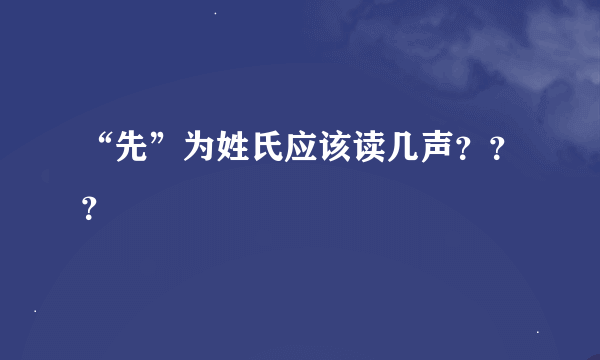 “先”为姓氏应该读几声？？？